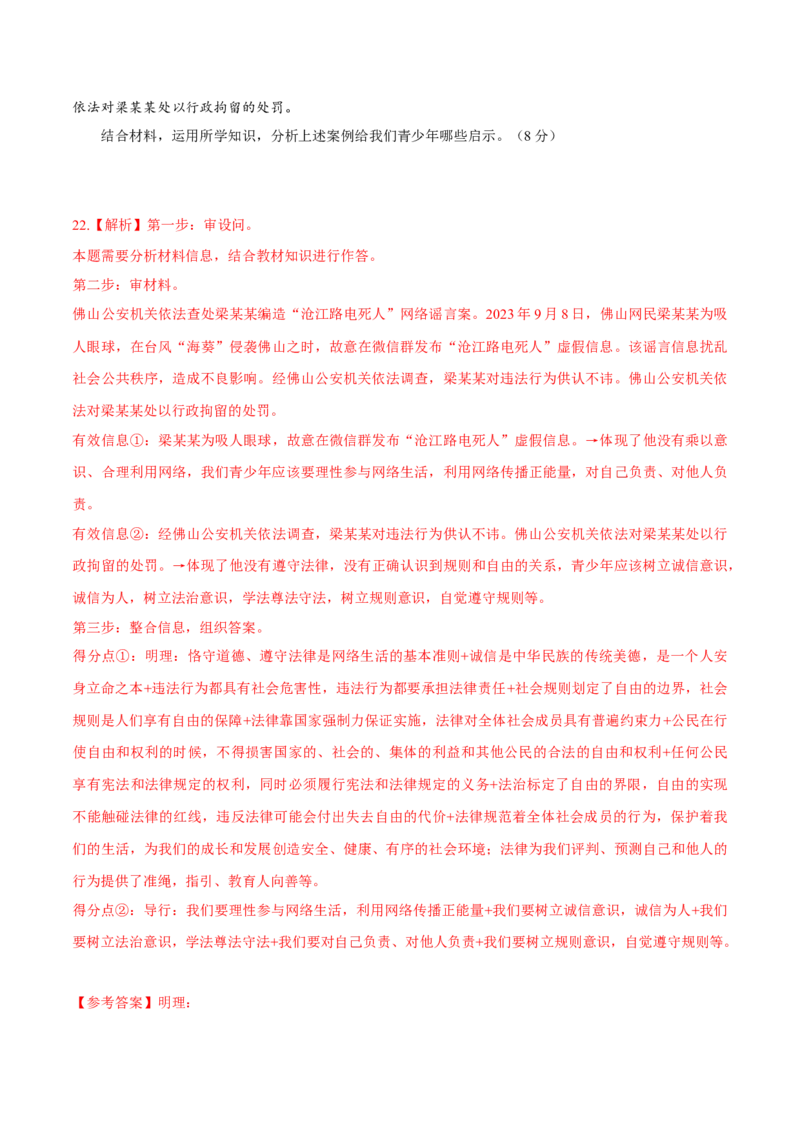 依法对梁某某处以行政拘留的处罚。

结合材料，运用所学知识，分析上述案例给我们青少年哪些启示。（8分）

22.【解析】第一步：审设问。

本题需要分析材料信息，结合教材知识进行作答。

第二步：审材料。

佛山公安机关依法查处梁某某编造“沧江路电死人”网络谣言案。2023年9月8日，佛山网民梁某某为吸人眼球，在台风“海葵”侵袭佛山之时，故意在微信群发布“沧江路电死人”虚假信息。该谣言信息扰乱社会公共秩序，造成不良影响。经佛山公安机关依法调查，梁某某对违法行为供认不讳。佛山公安机关依法对梁某某处以行政拘留的处罚。

有效信息①：梁某某为吸人眼球，故意在微信群发布“沧江路电死人”虚假信息。→体现了他没有乘以意识、合理利用网络，我们青少年应该要理性参与网络生活，利用网络传播正能量，对自己负责、对他人负责。

有效信息②：经佛山公安机关依法调查，梁某某对违法行为供认不讳。佛山公安机关依法对梁某某处以行政拘留的处罚。→体现了他没有遵守法律，没有正确认识到规则和自由的关系，青少年应该树立诚信意识，诚信为人，树立法治意识，学法尊法守法，树立规则意识，自觉遵守规则等。

第三步：整合信息，组织答案。

得分点①：明理：恪守道德、遵守法律是网络生活的基本准则+诚信是中华民族的传统美德，是一个人安身立命之本+违法行为都具有社会危害性，违法行为都要承担法律责任+社会规则划定了自由的边界，社会规则是人们享有自由的保障+法律靠国家强制力保证实施，法律对全体社会成员具有普遍约束力+公民在行使自由和权利的时候，不得损害国家的、社会的、集体的利益和其他公民的合法的自由和权利+任何公民享有宪法和法律规定的权利，同时必须履行宪法和法律规定的义务+法治标定了自由的界限，自由的实现不能触碰法律的红线，违反法律可能会付出失去自由的代价+法律规范着全体社会成员的行为，保护着我们的生活，为我们的成长和发展创造安全、健康、有序的社会环境；法律为我们评判、预测自己和他人的行为提供了准绳，指引、教育人向善等。

得分点②：导行：我们要理性参与网络生活，利用网络传播正能量+我们要树立诚信意识，诚信为人+我们要树立法治意识，学法尊法守法+我们要对自己负责、对他人负责+我们要树立规则意识，自觉遵守规则等。

【参考答案】明理：